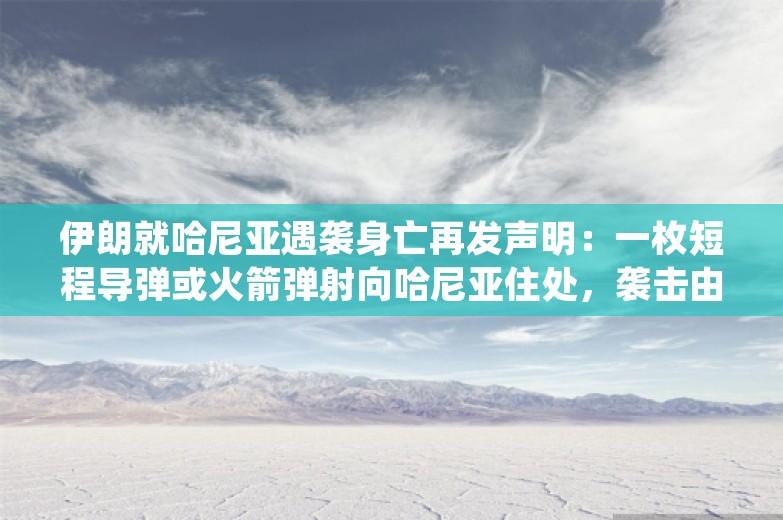 伊朗就哈尼亚遇袭身亡再发声明：一枚短程导弹或火箭弹射向哈尼亚住处，袭击由